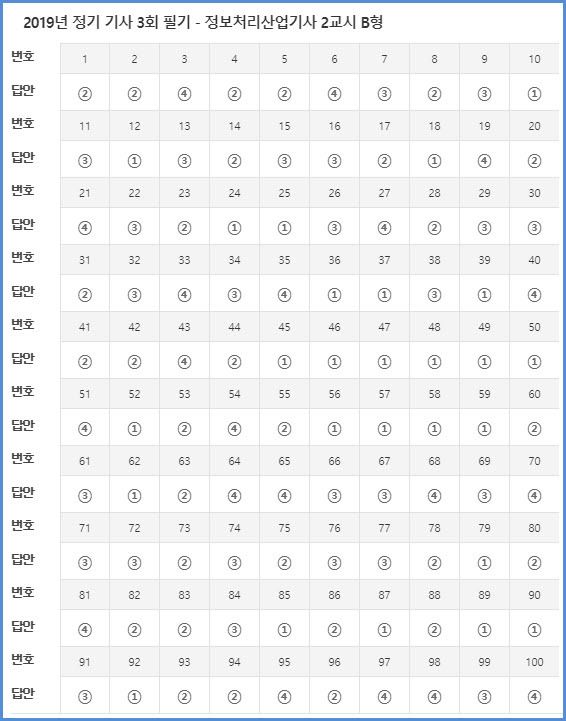 2019년 정기 기사 3회 필기 - 정보처리산업기사 2교시 B형

| 번호 | 1 | 2 | 3 | 4 | 5 | 6 | 7 | 8 | 9 | 10 |
|---|---|---|---|---|---|---|---|---|---|---|
| 답안 | ② | ② | ④ | ② | ② | ④ | ③ | ② | ③ | ① |
| 번호 | 11 | 12 | 13 | 14 | 15 | 16 | 17 | 18 | 19 | 20 |
| 답안 | ③ | ① | ③ | ② | ③ | ③ | ② | ① | ④ | ② |
| 번호 | 21 | 22 | 23 | 24 | 25 | 26 | 27 | 28 | 29 | 30 |
| 답안 | ④ | ③ | ② | ① | ① | ③ | ④ | ② | ③ | ③ |
| 번호 | 31 | 32 | 33 | 34 | 35 | 36 | 37 | 38 | 39 | 40 |
| 답안 | ② | ③ | ④ | ③ | ④ | ① | ① | ③ | ① | ④ |
| 번호 | 41 | 42 | 43 | 44 | 45 | 46 | 47 | 48 | 49 | 50 |
| 답안 | ② | ② | ④ | ② | ① | ① | ① | ① | ① | ① |
| 번호 | 51 | 52 | 53 | 54 | 55 | 56 | 57 | 58 | 59 | 60 |
| 답안 | ④ | ① | ② | ④ | ② | ① | ① | ① | ① | ② |
| 번호 | 61 | 62 | 63 | 64 | 65 | 66 | 67 | 68 | 69 | 70 |
| 답안 | ③ | ① | ② | ④ | ④ | ③ | ③ | ④ | ③ | ④ |
| 번호 | 71 | 72 | 73 | 74 | 75 | 76 | 77 | 78 | 79 | 80 |
| 답안 | ③ | ③ | ② | ③ | ② | ③ | ③ | ② | ① | ② |
| 번호 | 81 | 82 | 83 | 84 | 85 | 86 | 87 | 88 | 89 | 90 |
| 답안 | ④ | ② | ② | ③ | ① | ② | ① | ② | ① | ① |
| 번호 | 91 | 92 | 93 | 94 | 95 | 96 | 97 | 98 | 99 | 100 |
| 답안 | ③ | ① | ② | ② | ④ | ② | ④ | ④ | ③ | ④ |